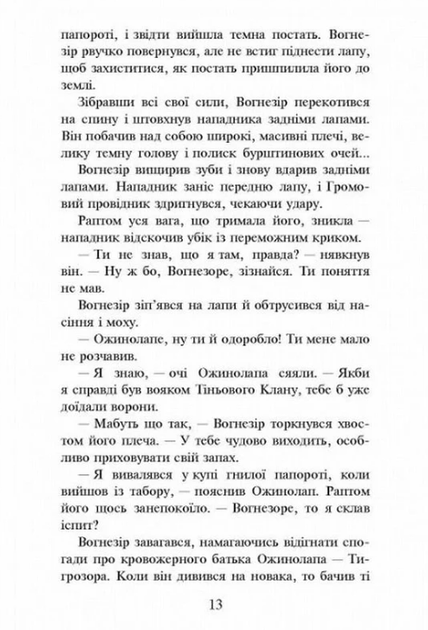 папороті, і звідти вийшла темна постать. Вогнезір рвучко повернувся, але не встиг піднести лапу, щоб захиститися, як постать пришпилила його до землі.

Зібравши всі свої сили, Вогнезір перекотився на спину і штовхнув нападника задніми лапами. Він побачив над собою широкі, масивні плечі, велику темну голову і полиск бурштинових очей...

Вогнезір вищирив зуби і знову вдарив задніми лапами. Нападник заніс передню лапу, і Громовий провідник здригнувся, чекаючи удару.

Раптом уся вага, що тримала його, зникла — нападник відскочив убік із переможним криком.

— Ти не знав, що я там, правда? — нявкнув він. — Ну ж бо, Вогнезоре, зізнайся. Ти поняття не мав.

Вогнезір зіп'явся на лапи й обтрусився від насіння і моху.

— Ожинолапе, ну ти й одоробло! Ти мене мало не розчавив.

— Я знаю, — очі Ожинолапа сяяли. — Якби я справді був вояком Тіньового Клану, тебе б уже доїдали ворони.

— Мабуть що так, — Вогнезір торкнувся хвостом його плеча. — У тебе чудово виходить, особливо приховувати свій запах.

— Я вивалявся у купі гнилої папороті, коли вийшов із табору, — пояснив Ожинолап. Раптом його щось занепокоїло. — Вогнезоре, то я склав іспит?

Вогнезір завагався, намагаючись відігнати спогади про кровожерного батька Ожинолапа — Тигрозора. Коли він дивився на новака, то бачив ті

13